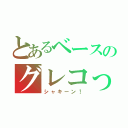 とあるベースの
グレコっ
シャキーン！